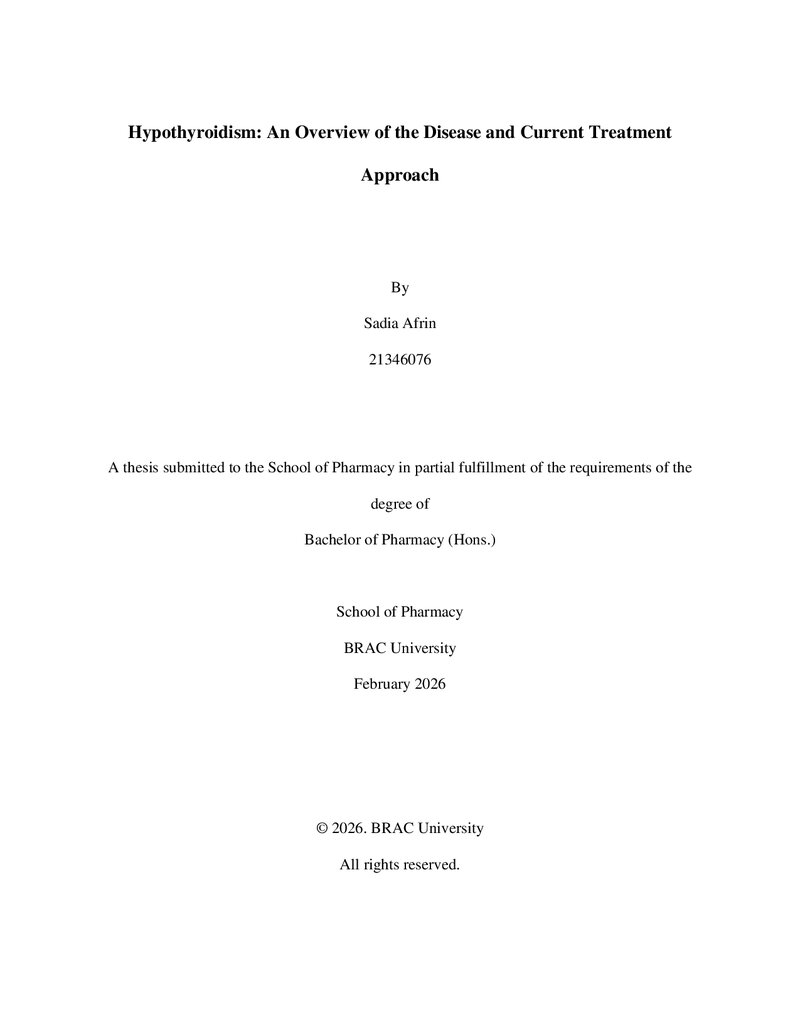 Hypothyroidism: An Overview of the Disease and Current Treatment Approach

By

Sadia Afrin

21346076

A thesis submitted to the School of Pharmacy in partial fulfillment of the requirements of the degree of

Bachelor of Pharmacy (Hons.)

School of Pharmacy

BRAC University

February 2026

© 2026. BRAC University

All rights reserved.